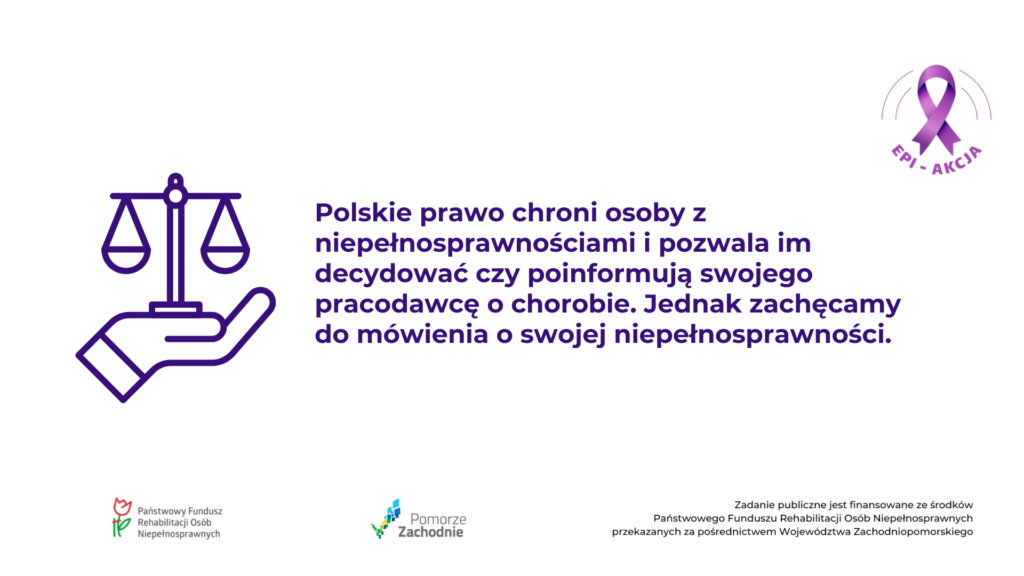 EPI - AKCJA

Polskie prawo chroni osoby z niepełnosprawnościami i pozwala im decydować czy poinformują swojego pracodawcę o chorobie. Jednak zachęcamy do mówienia o swojej niepełnosprawności.

Państwowy Fundusz Rehabilitacji Osób Niepełnosprawnych

Pomorze Zachodnie

Zadanie publiczne jest finansowane ze środków Państwowego Funduszu Rehabilitacji Osób Niepełnosprawnych przekazanych za pośrednictwem Województwa Zachodniopomorskiego